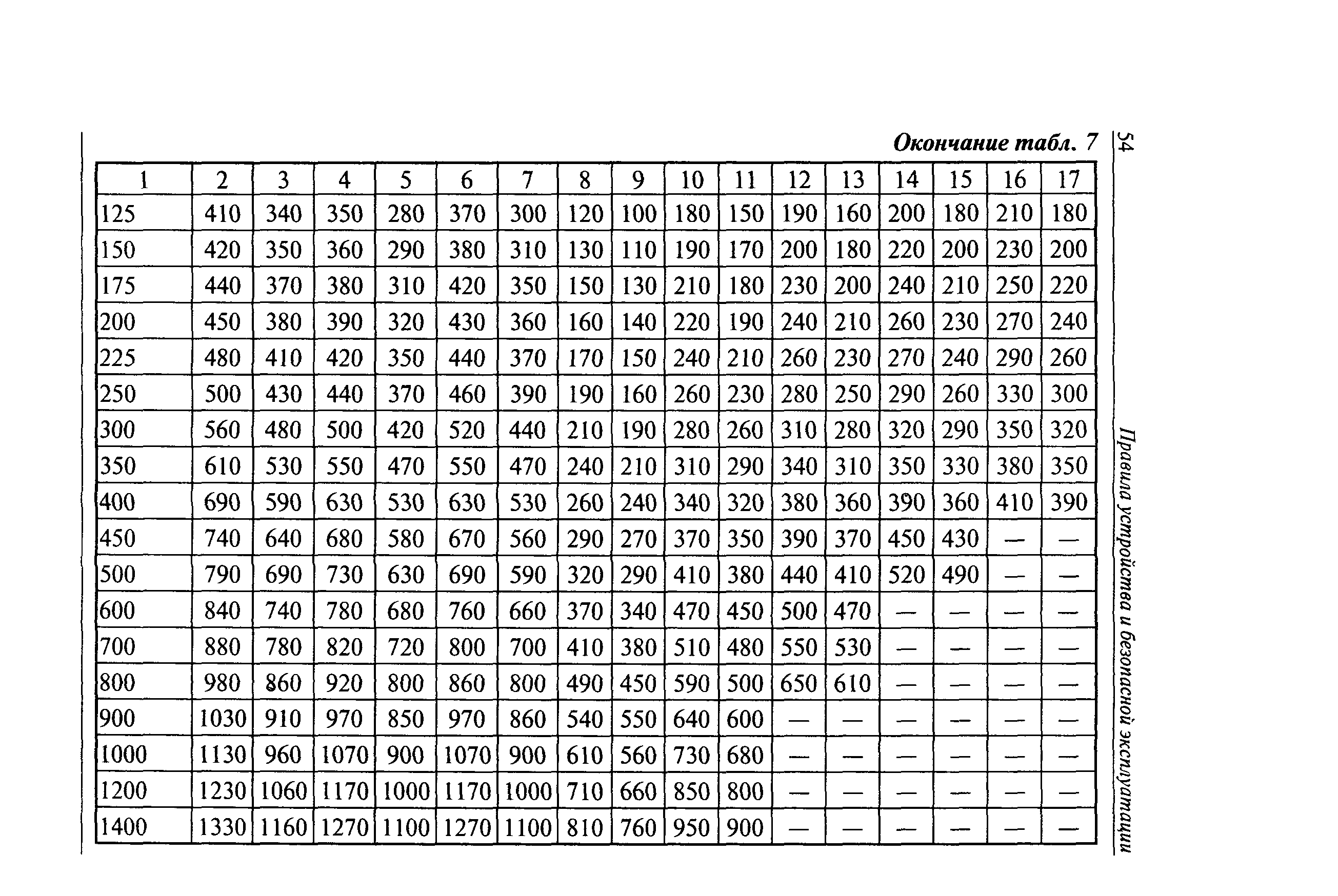 54 Правила устройства и безопасной эксплуатации

Окончание табл. 7

| 1 | 2 | 3 | 4 | 5 | 6 | 7 | 8 | 9 | 10 | 11 | 12 | 13 | 14 | 15 | 16 | 17 |
|---|---|---|---|---|---|---|---|---|---|---|---|---|---|---|---|---|
| 125 | 410 | 340 | 350 | 280 | 370 | 300 | 120 | 100 | 180 | 150 | 190 | 160 | 200 | 180 | 210 | 180 |
| 150 | 420 | 350 | 360 | 290 | 380 | 310 | 130 | 110 | 190 | 170 | 200 | 180 | 220 | 200 | 230 | 200 |
| 175 | 440 | 370 | 380 | 310 | 420 | 350 | 150 | 130 | 210 | 180 | 230 | 200 | 240 | 210 | 250 | 220 |
| 200 | 450 | 380 | 390 | 320 | 430 | 360 | 160 | 140 | 220 | 190 | 240 | 210 | 260 | 230 | 270 | 240 |
| 225 | 480 | 410 | 420 | 350 | 440 | 370 | 170 | 150 | 240 | 210 | 260 | 230 | 270 | 240 | 290 | 260 |
| 250 | 500 | 430 | 440 | 370 | 460 | 390 | 190 | 160 | 260 | 230 | 280 | 250 | 290 | 260 | 330 | 300 |
| 300 | 560 | 480 | 500 | 420 | 520 | 440 | 210 | 190 | 280 | 260 | 310 | 280 | 320 | 290 | 350 | 320 |
| 350 | 610 | 530 | 550 | 470 | 550 | 470 | 240 | 210 | 310 | 290 | 340 | 310 | 350 | 330 | 380 | 350 |
| 400 | 690 | 590 | 630 | 530 | 630 | 530 | 260 | 240 | 340 | 320 | 380 | 360 | 390 | 360 | 410 | 390 |
| 450 | 740 | 640 | 680 | 580 | 670 | 560 | 290 | 270 | 370 | 350 | 390 | 370 | 450 | 430 | — | — |
| 500 | 790 | 690 | 730 | 630 | 690 | 590 | 320 | 290 | 410 | 380 | 440 | 410 | 520 | 490 | — | — |
| 600 | 840 | 740 | 780 | 680 | 760 | 660 | 370 | 340 | 470 | 450 | 500 | 470 | — | — | — | — |
| 700 | 880 | 780 | 820 | 720 | 800 | 700 | 410 | 380 | 510 | 480 | 550 | 530 | — | — | — | — |
| 800 | 980 | 860 | 920 | 800 | 860 | 800 | 490 | 450 | 590 | 500 | 650 | 610 | — | — | — | — |
| 900 | 1030 | 910 | 970 | 850 | 970 | 860 | 540 | 550 | 640 | 600 | — | — | — | — | — | — |
| 1000 | 1130 | 960 | 1070 | 900 | 1070 | 900 | 610 | 560 | 730 | 680 | — | — | — | — | — | — |
| 1200 | 1230 | 1060 | 1170 | 1000 | 1170 | 1000 | 710 | 660 | 850 | 800 | — | — | — | — | — | — |
| 1400 | 1330 | 1160 | 1270 | 1100 | 1270 | 1100 | 810 | 760 | 950 | 900 | — | — | — | — | — | — |